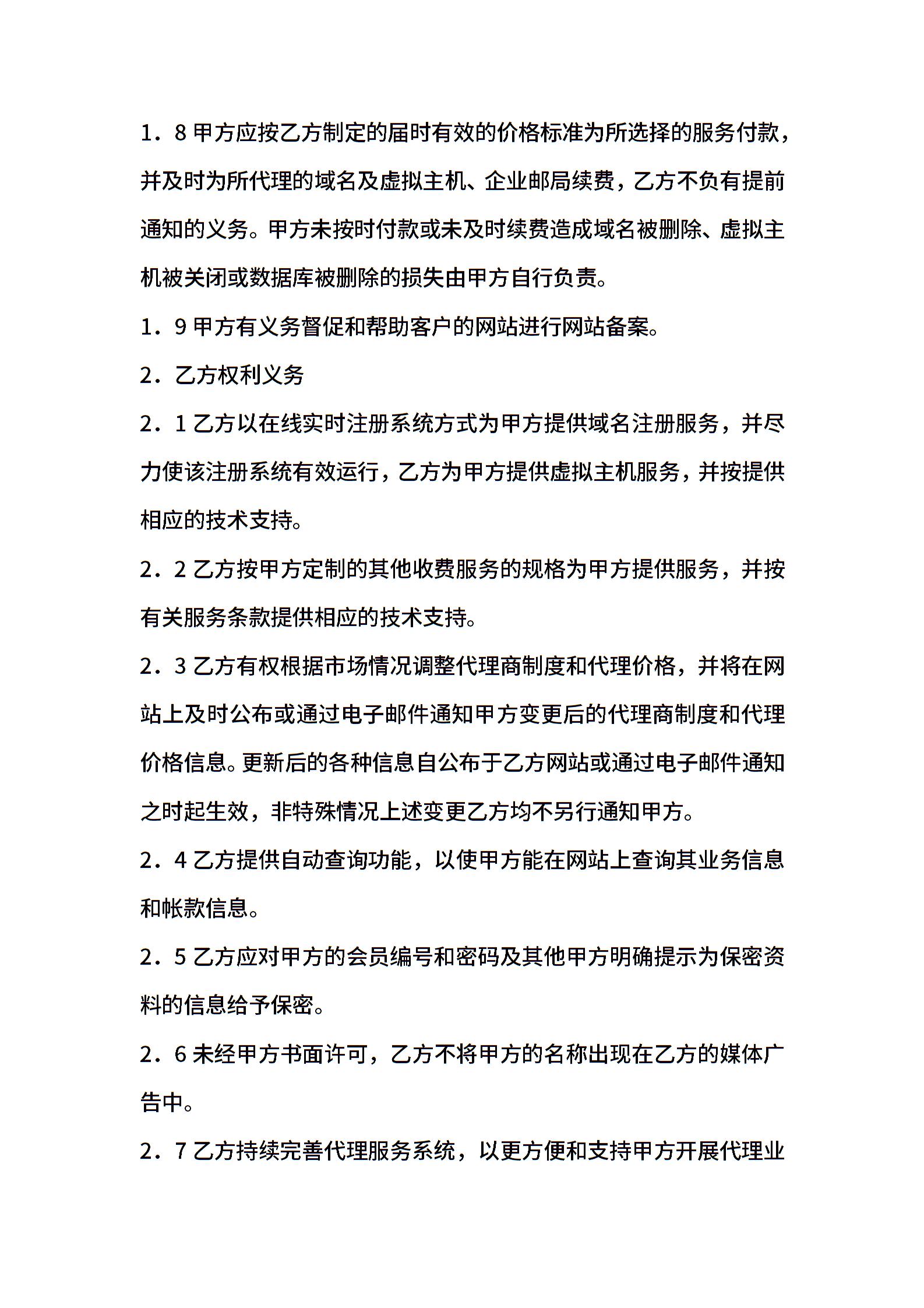 1．8 甲方应按乙方制定的届时有效的价格标准为所选择的服务付款，并及时为所代理的域名及虚拟主机、企业邮局续费，乙方不负有提前通知的义务。甲方未按时付款或未及时续费造成域名被删除、虚拟主机被关闭或数据库被删除的损失由甲方自行负责。

1．9 甲方有义务督促和帮助客户的网站进行网站备案。

2．乙方权利义务

2．1 乙方以在线实时注册系统方式为甲方提供域名注册服务，并尽力使该注册系统有效运行，乙方为甲方提供虚拟主机服务，并按提供相应的技术支持。

2．2 乙方按甲方定制的其他收费服务的规格为甲方提供服务，并按有关服务条款提供相应的技术支持。

2．3 乙方有权根据市场情况调整代理商制度和代理价格，并将在网站上及时公布或通过电子邮件通知甲方变更后的代理商制度和代理价格信息。更新后的各种信息自公布于乙方网站或通过电子邮件通知之时起生效，非特殊情况上述变更乙方均不另行通知甲方。

2．4 乙方提供自动查询功能，以使甲方能在网站上查询其业务信息和帐款信息。

2．5 乙方应对甲方的会员编号和密码及其他甲方明确提示为保密资料的信息给予保密。

2．6 未经甲方书面许可，乙方不将甲方的名称出现在乙方的媒体广告中。

2．7 乙方持续完善代理服务系统，以更方便和支持甲方开展代理业